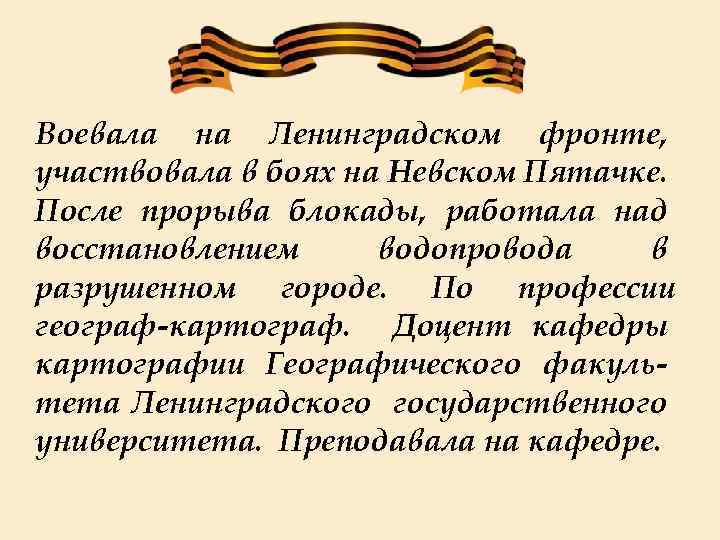 Воевала на Ленинградском фронте, участвовала в боях на Невском Пятачке. После прорыва блокады, работала над восстановлением водопровода в разрушенном городе. По профессии географ-картограф. Доцент кафедры картографии Географического факультета Ленинградского государственного университета. Преподавала на кафедре.